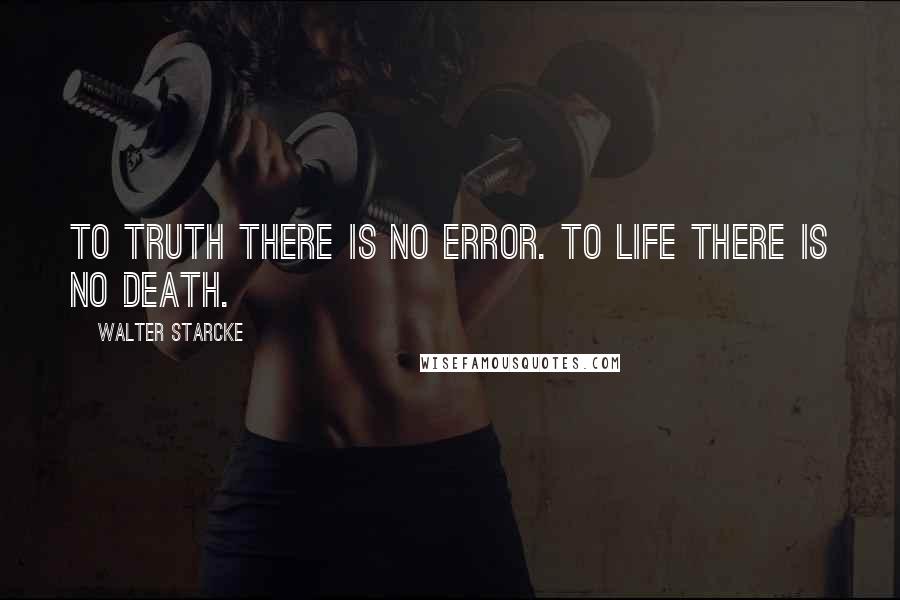 TO TRUTH THERE IS NO ERROR. TO LIFE THERE IS NO DEATH.

WALTER STARCKE

WISEFAMOUSQUOTES.COM